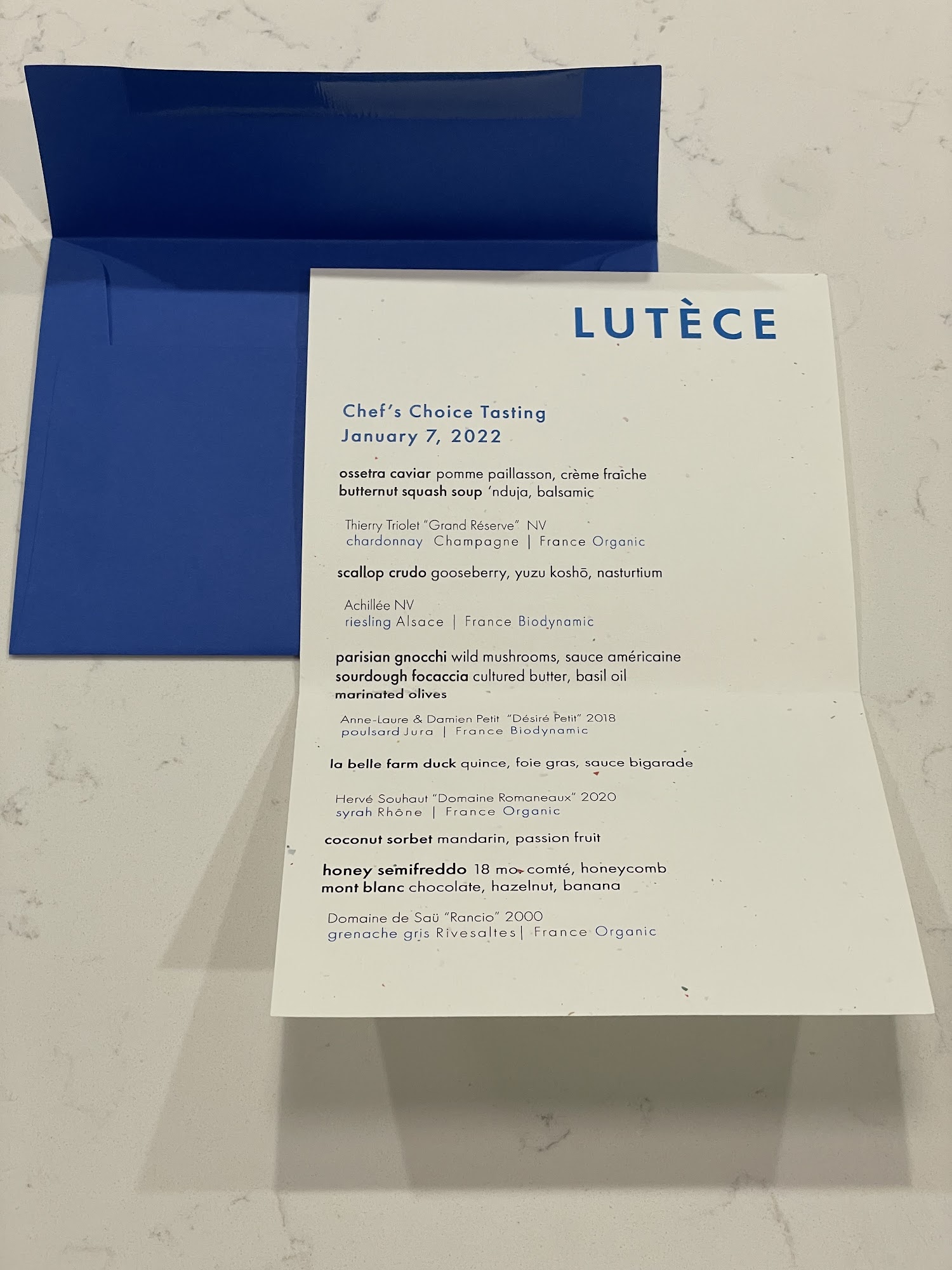 LUTÈCE

Chef's Choice Tasting
January 7, 2022

ossetra caviar pomme paillasson, crème fraîche
butternut squash soup 'nduja, balsamic

Thierry Triolet "Grand Réserve" NV
chardonnay Champagne | France Organic

scallop crudo gooseberry, yuzu koshō, nasturtium

Achillée NV
riesling Alsace | France Biodynamic

parisian gnocchi wild mushrooms, sauce américaine
sourdough focaccia cultured butter, basil oil
marinated olives

Anne-Laure & Damien Petit "Désiré Petit" 2018
poulsard Jura | France Biodynamic

la belle farm duck quince, foie gras, sauce bigarade

Hervé Souhaut "Domaine Romaneaux" 2020
syrah Rhône | France Organic

coconut sorbet mandarin, passion fruit

honey semifreddo 18 mo. comté, honeycomb
mont blanc chocolate, hazelnut, banana

Domaine de Saü "Rancio" 2000
grenache gris Rivesaltes | France Organic